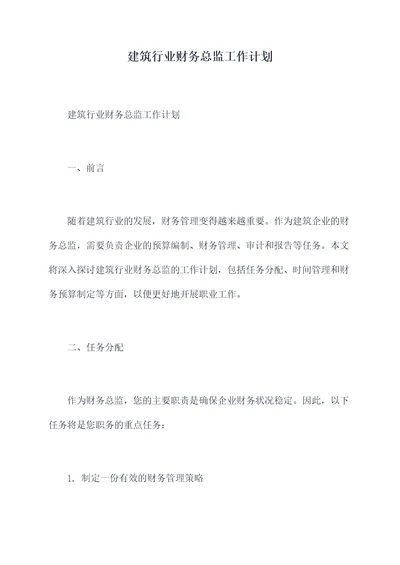 建筑行业财务总监工作计划

建筑行业财务总监工作计划

一、前言

随着建筑行业的发展，财务管理变得越来越重要。作为建筑企业的财务总监，需要负责企业的预算编制、财务管理、审计和报告等任务。本文将深入探讨建筑行业财务总监的工作计划，包括任务分配、时间管理和财务预算制定等方面，以便更好地开展职业工作。

二、任务分配

作为财务总监，您的主要职责是确保企业财务状况稳定。因此，以下任务将是您职务的重点任务：

1. 制定一份有效的财务管理策略